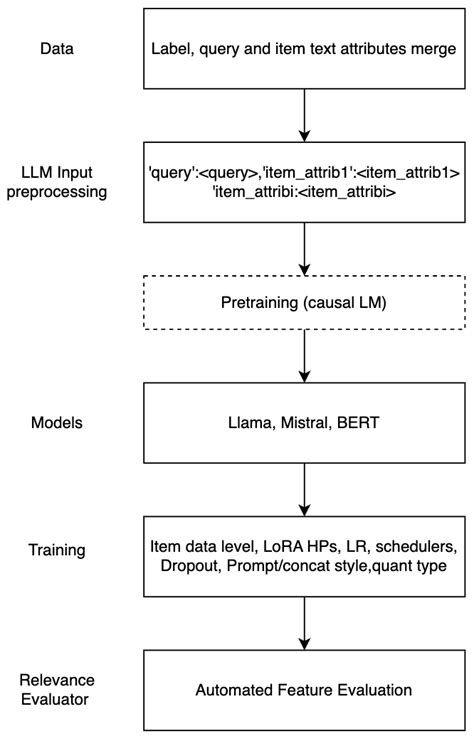 Data

Label, query and item text attributes merge

LLM Input preprocessing

'query':<query>,'item_attrib1':<item_attrib1>
'item_attribi:<item_attribi>

Pretraining (causal LM)

Models

Llama, Mistral, BERT

Training

Item data level, LoRA HPs, LR, schedulers, Dropout, Prompt/concat style,quant type

Relevance Evaluator

Automated Feature Evaluation